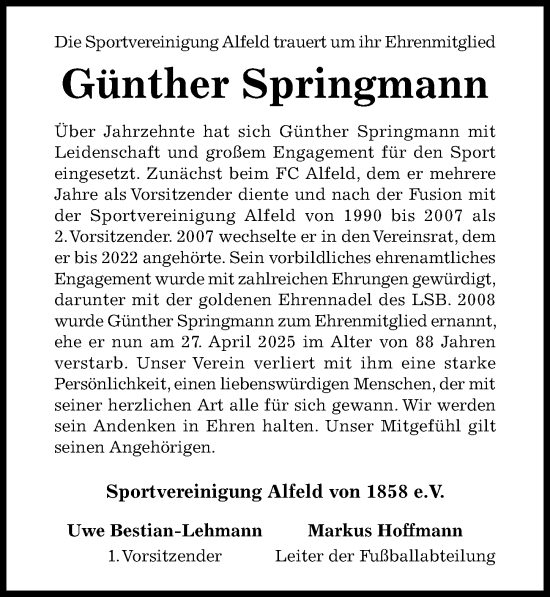 Die Sportvereinigung Alfeld trauert um ihr Ehrenmitglied

Günther Springmann

Über Jahrzehnte hat sich Günther Springmann mit Leidenschaft und großem Engagement für den Sport eingesetzt. Zunächst beim FC Alfeld, dem er mehrere Jahre als Vorsitzender diente und nach der Fusion mit der Sportvereinigung Alfeld von 1990 bis 2007 als 2. Vorsitzender. 2007 wechselte er in den Vereinsrat, dem er bis 2022 angehörte. Sein vorbildliches ehrenamtliches Engagement wurde mit zahlreichen Ehrungen gewürdigt, darunter mit der goldenen Ehrennadel des LSB. 2008 wurde Günther Springmann zum Ehrenmitglied ernannt, ehe er nun am 27. April 2025 im Alter von 88 Jahren verstarb. Unser Verein verliert mit ihm eine starke Persönlichkeit, einen liebenswürdigen Menschen, der mit seiner herzlichen Art alle für sich gewann. Wir werden sein Andenken in Ehren halten. Unser Mitgefühl gilt seinen Angehörigen.

Sportvereinigung Alfeld von 1858 e.V.

Uwe Bestian-Lehmann
1. Vorsitzender

Markus Hoffmann
Leiter der Fußballabteilung